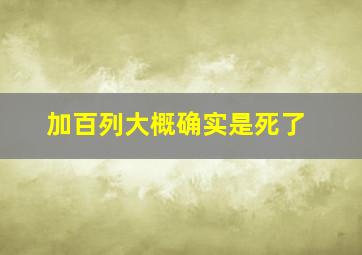 加百列大概确实是死了